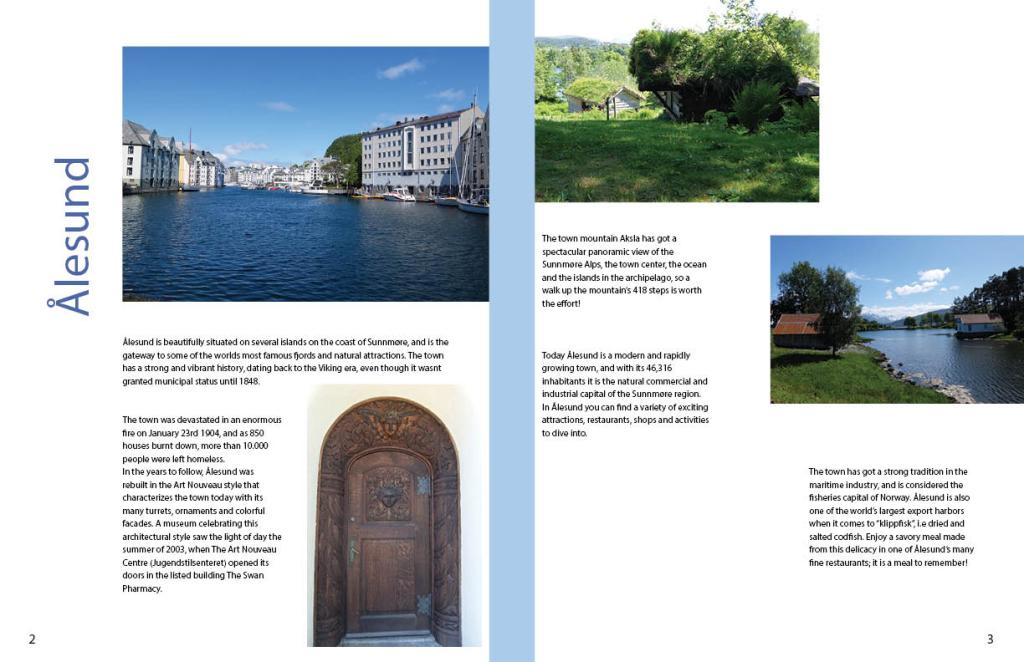 Ålesund

Ålesund is beautifully situated on several islands on the coast of Sunnmøre, and is the gateway to some of the worlds most famous fjords and natural attractions. The town has a strong and vibrant history, dating back to the Viking era, even though it wasnt granted municipal status until 1848.

The town was devastated in an enormous fire on January 23rd 1904, and as 850 houses burnt down, more than 10.000 people were left homeless.
In the years to follow, Ålesund was rebuilt in the Art Nouveau style that characterizes the town today with its many turrets, ornaments and colorful facades. A museum celebrating this architectural style saw the light of day the summer of 2003, when The Art Nouveau Centre (Jugendstilsenteret) opened its doors in the listed building The Swan Pharmacy.

2

The town mountain Aksla has got a spectacular panoramic view of the Sunnmøre Alps, the town center, the ocean and the islands in the archipelago, so a walk up the mountain's 418 steps is worth the effort!

Today Ålesund is a modern and rapidly growing town, and with its 46,316 inhabitants it is the natural commercial and industrial capital of the Sunnmøre region. In Ålesund you can find a variety of exciting attractions, restaurants, shops and activities to dive into.

The town has got a strong tradition in the maritime industry, and is considered the fisheries capital of Norway. Ålesund is also one of the world's largest export harbors when it comes to "klippfisk", i.e dried and salted codfish. Enjoy a savory meal made from this delicacy in one of Ålesund's many fine restaurants; it is a meal to remember!

3